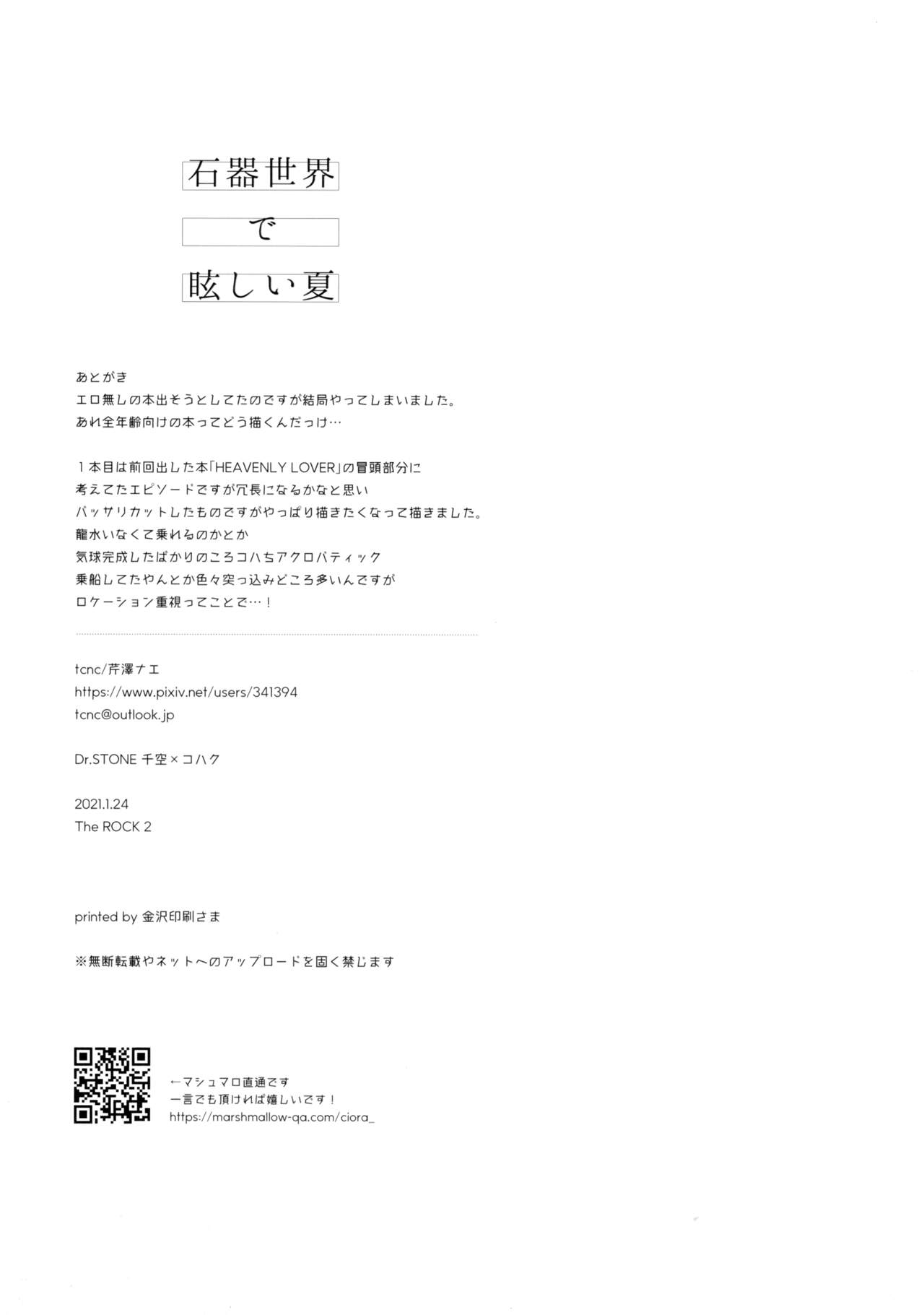 石器世界

で

眩しい夏

あとがき
エロ無しの本出そうとしてたのですが結局やってしまいました。
あれ全年齢向けの本ってどう描くんだっけ…

1本目は前回出した本「HEAVENLY LOVER」の冒頭部分に
考えてたエピソードですが冗長になるかなと思い
バッサリカットしたものですがやっぱり描きたくなって描きました。
龍水いなくて乗れるのかとか
気球完成したばかりのころコハちアクロバティック
乗船してたやんとか色々突っ込みどころ多いんですが
ロケーション重視ってことで…!

tcnc/芹澤ナエ
https://www.pixiv.net/users/341394
tcnc@outlook.jp

Dr.STONE 千空×コハク

2021.1.24
The ROCK 2

printed by 金沢印刷さま

※無断転載やネットへのアップロードを固く禁じます

←マシュマロ直通です
一言でも頂ければ嬉しいです!
https://marshmallow-qa.com/ciora_